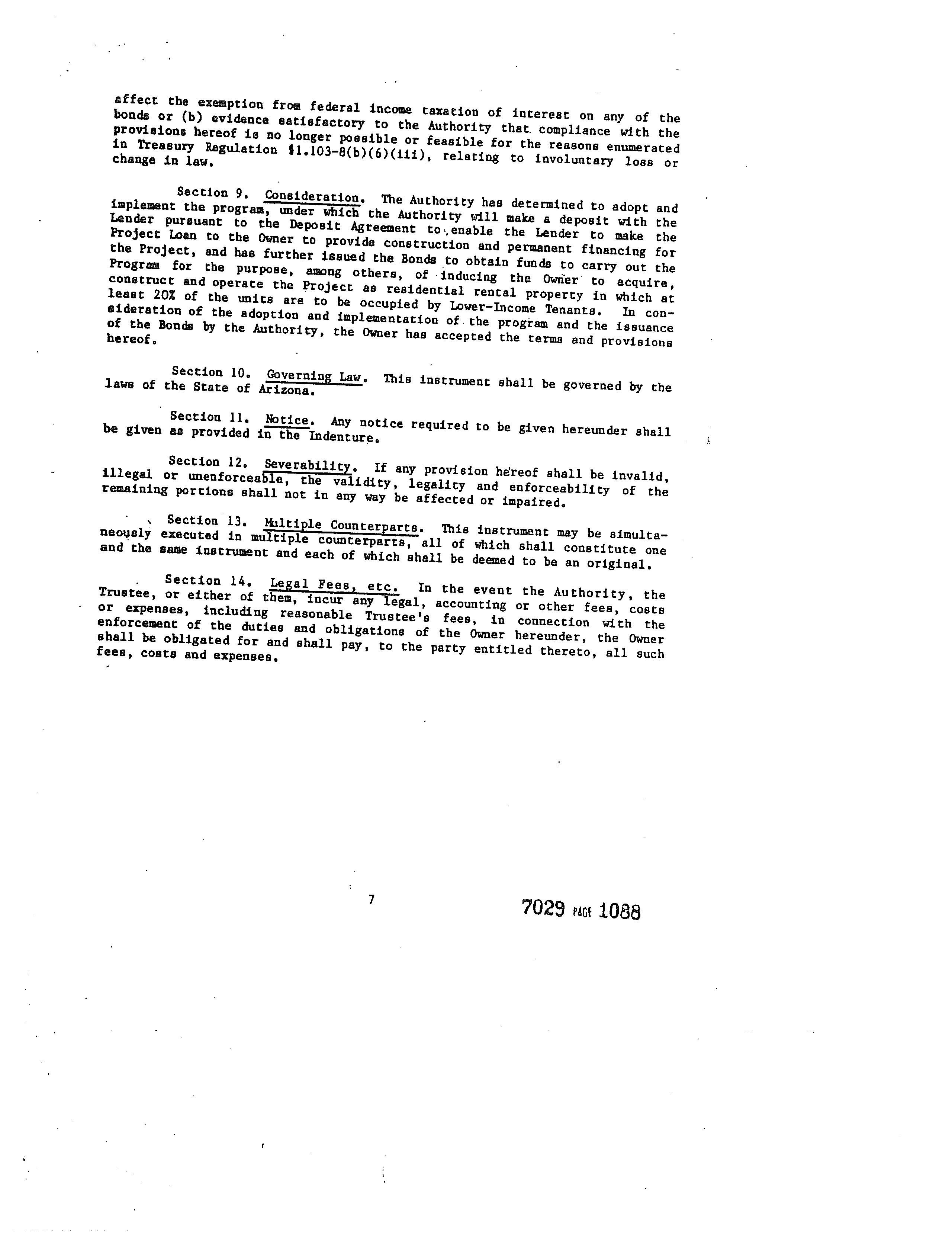 affect the exemption from federal income taxation of interest on any of the bonds or (b) evidence satisfactory to the Authority that compliance with the provisions hereof is no longer possible or feasible for the reasons enumerated in Treasury Regulation §1.103-8(b)(6)(iii), relating to involuntary loss or change in law.

Section 9. Consideration. The Authority has determined to adopt and implement the program, under which the Authority will make a deposit with the Lender pursuant to the Deposit Agreement to enable the Lender to make the Project Loan to the Owner to provide construction and permanent financing for the Project, and has further issued the Bonds to obtain funds to carry out the Program for the purpose, among others, of inducing the Owner to acquire, construct and operate the Project as residential rental property in which at least 20% of the units are to be occupied by Lower-Income Tenants. In consideration of the adoption and implementation of the program and the issuance of the Bonds by the Authority, the Owner has accepted the terms and provisions hereof.

Section 10. Governing Law. This instrument shall be governed by the laws of the State of Arizona.

Section 11. Notice. Any notice required to be given hereunder shall be given as provided in the Indenture.

Section 12. Severability. If any provision hereof shall be invalid, illegal or unenforceable, the validity, legality and enforceability of the remaining portions shall not in any way be affected or impaired.

Section 13. Multiple Counterparts. This instrument may be simultaneously executed in multiple counterparts, all of which shall constitute one and the same instrument and each of which shall be deemed to be an original.

Section 14. Legal Fees, etc. In the event the Authority, the Trustee, or either of them, incur any legal, accounting or other fees, costs or expenses, including reasonable Trustee's fees, in connection with the enforcement of the duties and obligations of the Owner hereunder, the Owner shall be obligated for and shall pay, to the party entitled thereto, all such fees, costs and expenses.

7

7029 PAGE 1088